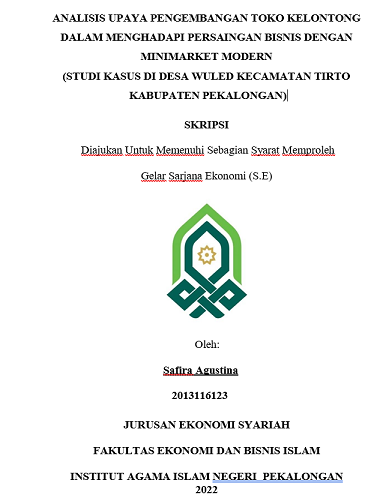 ANALISIS UPAYA PENGEMBANGAN TOKO KELONTONG DALAM MENGHADAPI PERSAINGAN BISNIS DENGAN MINIMARKET MODERN
(STUDI KASUS DI DESA WULED KECAMATAN TIRTO KABUPATEN PEKALONGAN)

SKRIPSI

Diajukan Untuk Memenuhi Sebagian Syarat Memproleh

Gelar Sarjana Ekonomi (S.E)

Oleh:

Safira Agustina

2013116123

JURUSAN EKONOMI SYARIAH

FAKULTAS EKONOMI DAN BISNIS ISLAM

INSTITUT AGAMA ISLAM NEGERI PEKALONGAN
2022